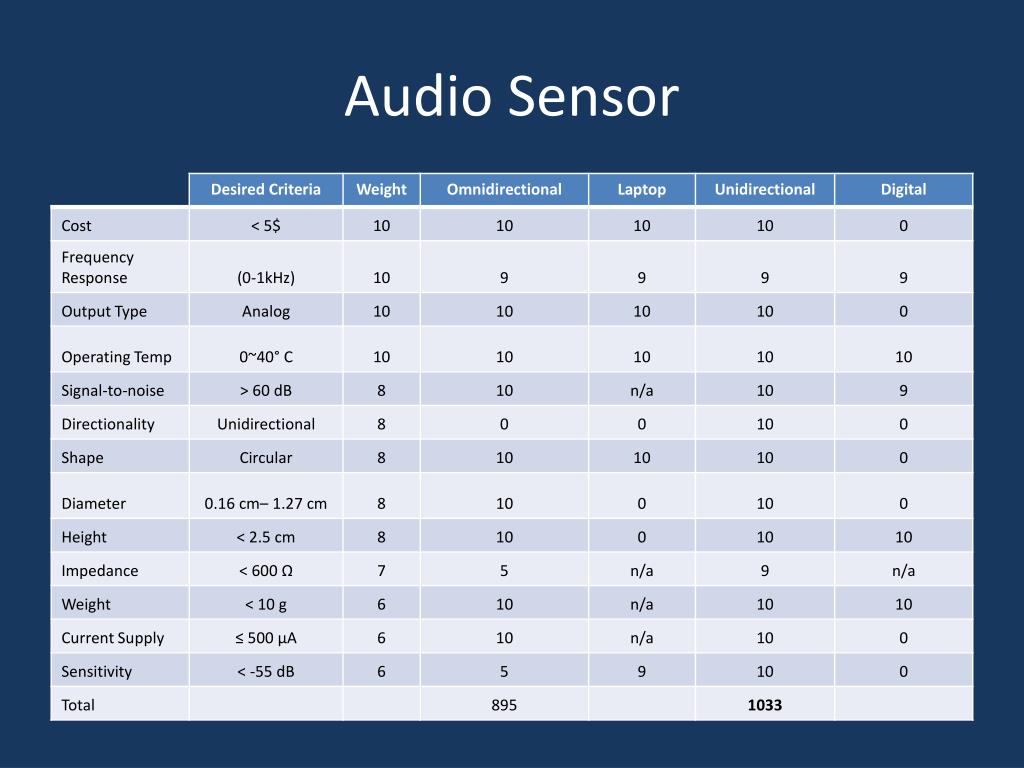 Audio Sensor

| | Desired Criteria | Weight | Omnidirectional | Laptop | Unidirectional | Digital |
|---|---|---|---|---|---|---|
| Cost | < 5$ | 10 | 10 | 10 | 10 | 0 |
| Frequency Response | (0-1kHz) | 10 | 9 | 9 | 9 | 9 |
| Output Type | Analog | 10 | 10 | 10 | 10 | 0 |
| Operating Temp | 0~40° C | 10 | 10 | 10 | 10 | 10 |
| Signal-to-noise | > 60 dB | 8 | 10 | n/a | 10 | 9 |
| Directionality | Unidirectional | 8 | 0 | 0 | 10 | 0 |
| Shape | Circular | 8 | 10 | 10 | 10 | 0 |
| Diameter | 0.16 cm– 1.27 cm | 8 | 10 | 0 | 10 | 0 |
| Height | < 2.5 cm | 8 | 10 | 0 | 10 | 10 |
| Impedance | < 600 Ω | 7 | 5 | n/a | 9 | n/a |
| Weight | < 10 g | 6 | 10 | n/a | 10 | 10 |
| Current Supply | ≤ 500 µA | 6 | 10 | n/a | 10 | 0 |
| Sensitivity | < -55 dB | 6 | 5 | 9 | 10 | 0 |
| Total | | | 895 | | 1033 | |